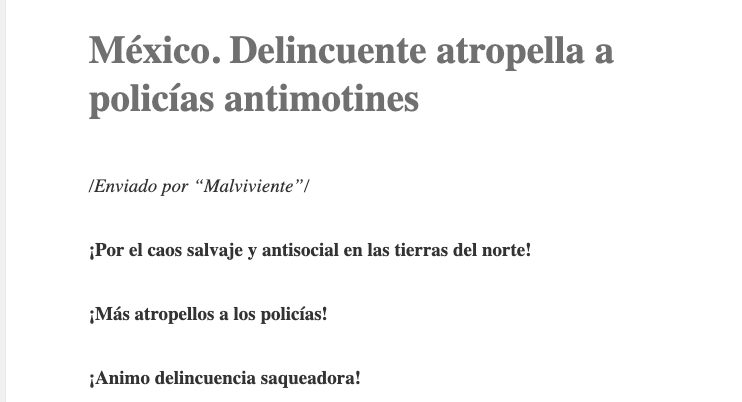 México. Delincuente atropella a policías antimotines

/Enviado por “Malviviente”/

¡Por el caos salvaje y antisocial en las tierras del norte!

¡Más atropellos a los policías!

¡Animo delincuencia saqueadora!